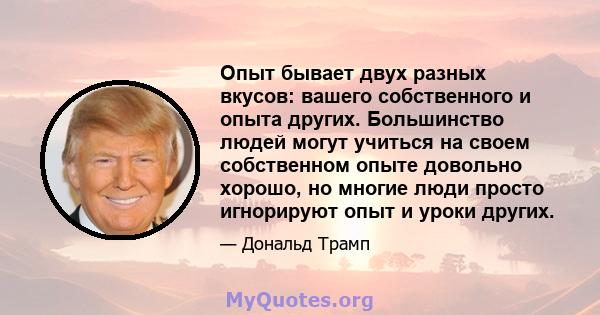 Опыт бывает двух разных вкусов: вашего собственного и опыта других. Большинство людей могут учиться на своем собственном опыте довольно хорошо, но многие люди просто игнорируют опыт и уроки других.

— Дональд Трамп

MyQuotes.org